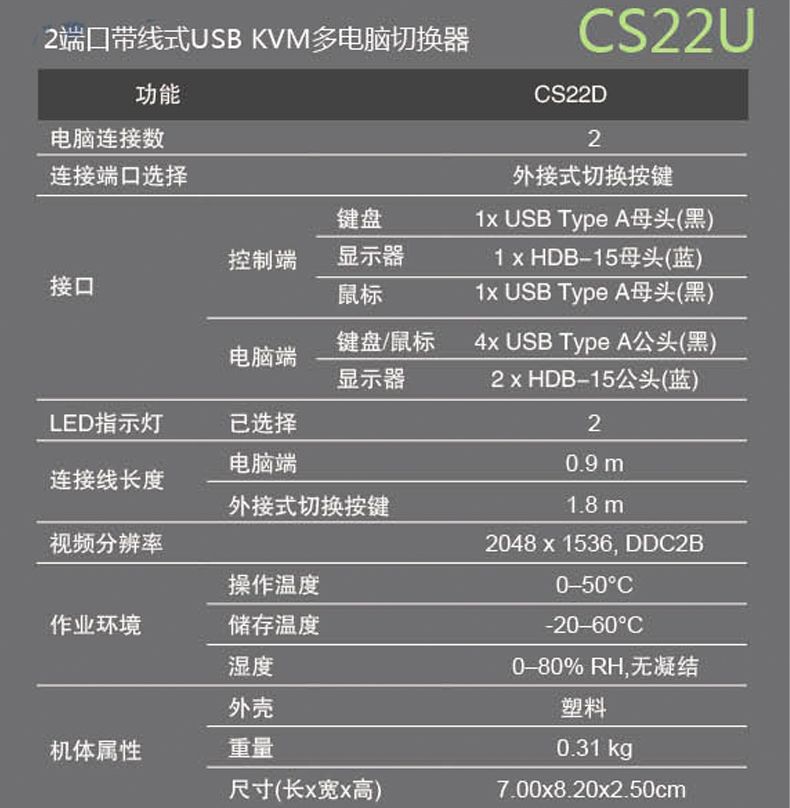 2端口带线式USB KVM多电脑切换器 CS22U

| 功能 | | | CS22D |
|---|---|---|---|
| 电脑连接数 | | | 2 |
| 连接端口选择 | | | 外接式切换按键 |
| 接口 | 控制端 | 键盘 | 1x USB Type A母头(黑) |
| | | 显示器 | 1 x HDB-15母头(蓝) |
| | | 鼠标 | 1x USB Type A母头(黑) |
| | 电脑端 | 键盘/鼠标 | 4x USB Type A公头(黑) |
| | | 显示器 | 2 x HDB-15公头(蓝) |
| LED指示灯 | 已选择 | | 2 |
| 连接线长度 | 电脑端 | | 0.9 m |
| | 外接式切换按键 | | 1.8 m |
| 视频分辨率 | | | 2048 x 1536, DDC2B |
| 作业环境 | 操作温度 | | 0–50°C |
| | 储存温度 | | -20–60°C |
| | 湿度 | | 0–80% RH,无凝结 |
| 机体属性 | 外壳 | | 塑料 |
| | 重量 | | 0.31 kg |
| | 尺寸(长x宽x高) | | 7.00x8.20x2.50cm |